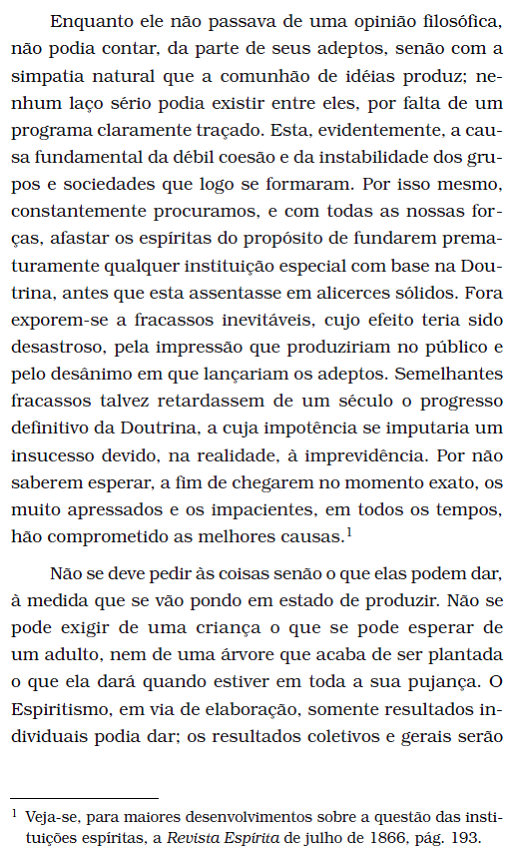 Enquanto ele não passava de uma opinião filosófica, não podia contar, da parte de seus adeptos, senão com a simpatia natural que a comunhão de idéias produz; nenhum laço sério podia existir entre eles, por falta de um programa claramente traçado. Esta, evidentemente, a causa fundamental da débil coesão e da instabilidade dos grupos e sociedades que logo se formaram. Por isso mesmo, constantemente procuramos, e com todas as nossas forças, afastar os espíritas do propósito de fundarem prematuramente qualquer instituição especial com base na Doutrina, antes que esta assentasse em alicerces sólidos. Fora exporem-se a fracassos inevitáveis, cujo efeito teria sido desastroso, pela impressão que produziriam no público e pelo desânimo em que lançariam os adeptos. Semelhantes fracassos talvez retardassem de um século o progresso definitivo da Doutrina, a cuja impotência se imputaria um insucesso devido, na realidade, à imprevidência. Por não saberem esperar, a fim de chegarem no momento exato, os muito apressados e os impacientes, em todos os tempos, hão comprometido as melhores causas.$^1$

Não se deve pedir às coisas senão o que elas podem dar, à medida que se vão pondo em estado de produzir. Não se pode exigir de uma criança o que se pode esperar de um adulto, nem de uma árvore que acaba de ser plantada o que ela dará quando estiver em toda a sua pujança. O Espiritismo, em via de elaboração, somente resultados individuais podia dar; os resultados coletivos e gerais serão

$^1$ Veja-se, para maiores desenvolvimentos sobre a questão das instituições espíritas, a Revista Espírita de julho de 1866, pág. 193.